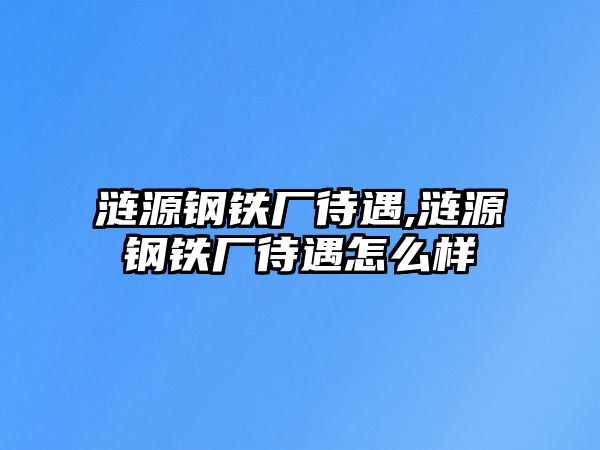 涟源钢铁厂待遇,涟源钢铁厂待遇怎么样